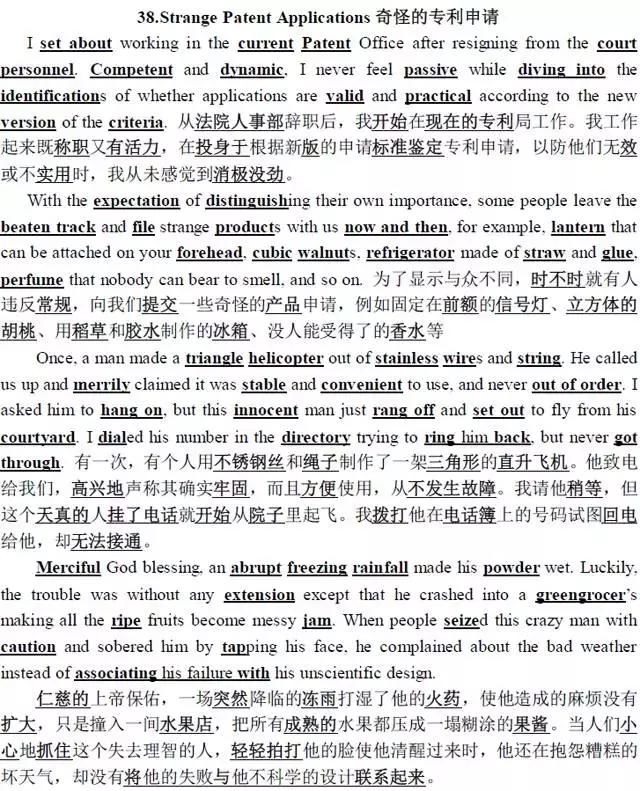 38.Strange Patent Applications 奇怪的专利申请

I set about working in the current Patent Office after resigning from the court personnel. Competent and dynamic, I never feel passive while diving into the identifications of whether applications are valid and practical according to the new version of the criteria. 从法院人事部辞职后，我开始在现在的专利局工作。我工作起来既称职又有活力，在投身于根据新版的申请标准鉴定专利申请，以防他们无效或不实用时，我从未感觉到消极没劲。

With the expectation of distinguishing their own importance, some people leave the beaten track and file strange products with us now and then, for example, lantern that can be attached on your forehead, cubic walnuts, refrigerator made of straw and glue, perfume that nobody can bear to smell, and so on. 为了显示与众不同，时不时就有人违反常规，向我们提交一些奇怪的产品申请，例如固定在前额的信号灯、立方体的胡桃、用稻草和胶水制作的冰箱、没人能受得了的香水等

Once, a man made a triangle helicopter out of stainless wires and string. He called us up and merrily claimed it was stable and convenient to use, and never out of order. I asked him to hang on, but this innocent man just rang off and set out to fly from his courtyard. I dialed his number in the directory trying to ring him back, but never got through. 有一次，有个人用不锈钢丝和绳子制作了一架三角形的直升飞机。他致电给我们，高兴地声称其确实牢固，而且方便使用，从不发生故障。我请他稍等，但这个天真的人挂了电话就开始从院子里起飞。我拨打他在电话簿上的号码试图回电给他，却无法接通。

Merciful God blessing, an abrupt freezing rainfall made his powder wet. Luckily, the trouble was without any extension except that he crashed into a greengrocer's making all the ripe fruits become messy jam. When people seized this crazy man with caution and sobered him by tapping his face, he complained about the bad weather instead of associating his failure with his unscientific design.

仁慈的上帝保佑，一场突然降临的冻雨打湿了他的火药，使他造成的麻烦没有扩大，只是撞入一间水果店，把所有成熟的水果都压成一塌糊涂的果酱。当人们小心地抓住这个失去理智的人，轻轻拍打他的脸使他清醒过来时，他还在抱怨糟糕的坏天气，却没有将他的失败与他不科学的设计联系起来。